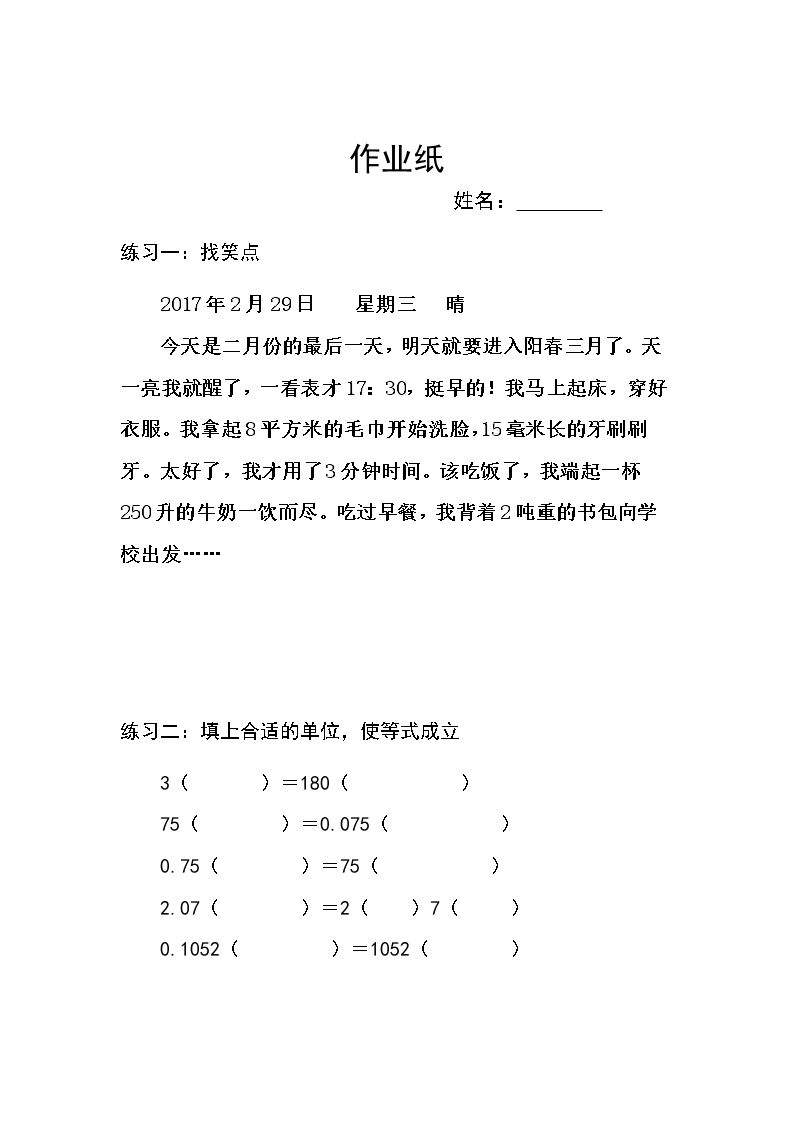 作业纸

姓名：____

练习一：找笑点

2017年2月29日　星期三　晴

今天是二月份的最后一天，明天就要进入阳春三月了。天一亮我就醒了，一看表才17：30，挺早的！我马上起床，穿好衣服。我拿起8平方米的毛巾开始洗脸，15毫米长的牙刷刷牙。太好了，我才用了3分钟时间。该吃饭了，我端起一杯250升的牛奶一饮而尽。吃过早餐，我背着2吨重的书包向学校出发……

练习二：填上合适的单位，使等式成立

3（　）＝180（　）

75（　）＝0.075（　）

0.75（　）＝75（　）

2.07（　）＝2（　）7（　）

0.1052（　）＝1052（　）